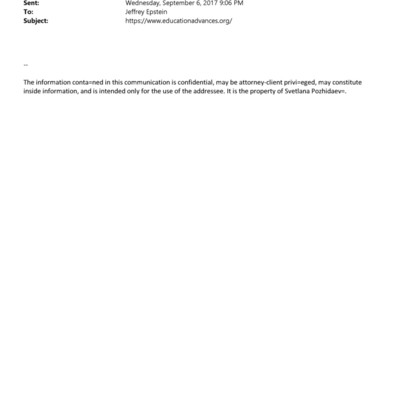 Sent: Wednesday, September 6, 2017 9:06 PM
To: Jeffrey Epstein
Subject: https://www.educationadvances.org/

--

The information conta=ned in this communication is confidential, may be attorney-client privi=eged, may constitute inside information, and is intended only for the use of the addressee. It is the property of Svetlana Pozhidaev=.